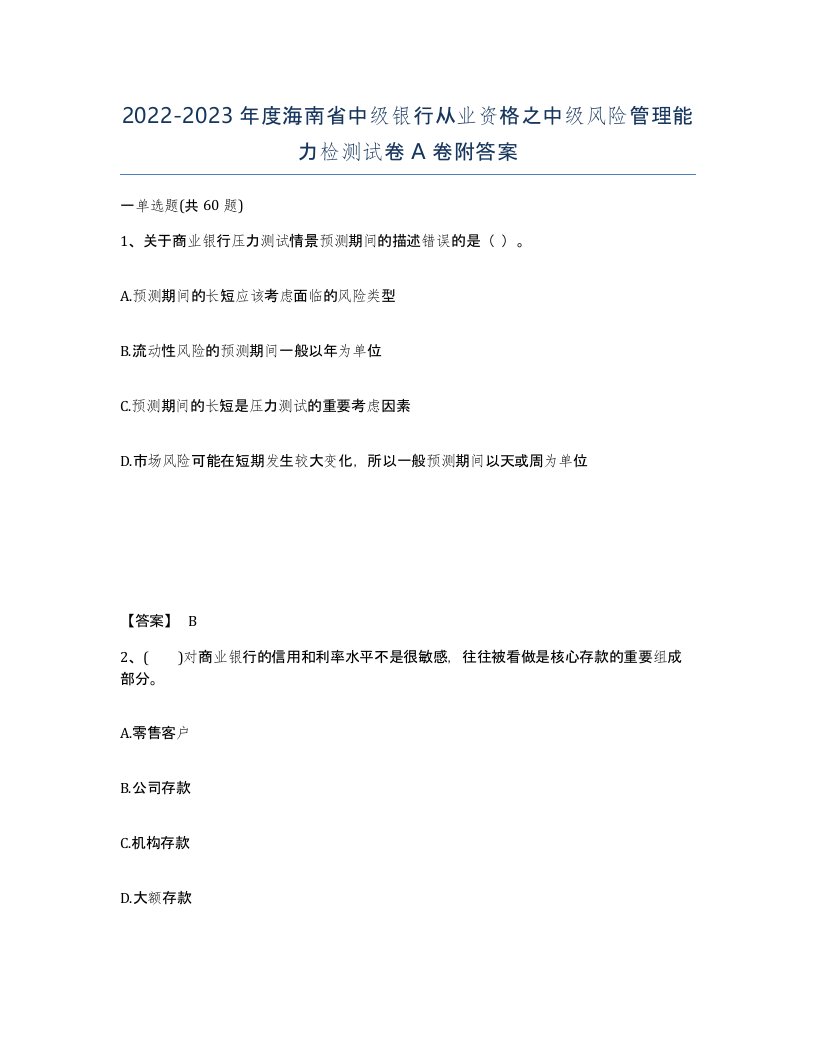 2022-2023年度海南省中级银行从业资格之中级风险管理能力检测试卷A卷附答案

一单选题(共60题)

1、关于商业银行压力测试情景预测期间的描述错误的是（ ）。

A.预测期间的长短应该考虑面临的风险类型

B.流动性风险的预测期间一般以年为单位

C.预测期间的长短是压力测试的重要考虑因素

D.市场风险可能在短期发生较大变化，所以一般预测期间以天或周为单位

【答案】 B

2、( )对商业银行的信用和利率水平不是很敏感，往往被看做是核心存款的重要组成部分。

A.零售客户

B.公司存款

C.机构存款

D.大额存款